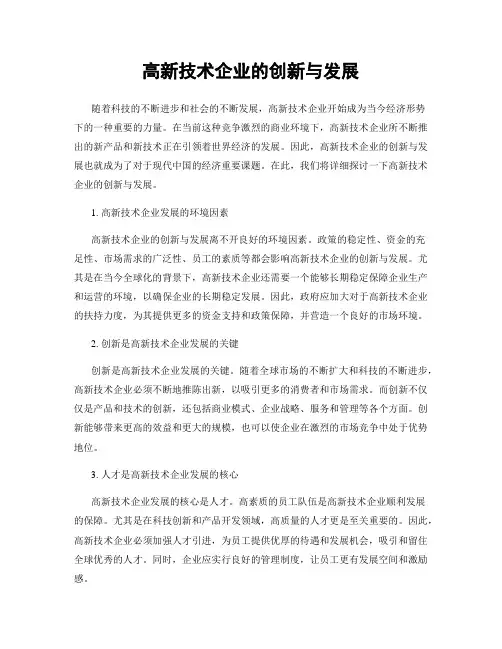 高新技术企业的创新与发展

随着科技的不断进步和社会的不断发展，高新技术企业开始成为当今经济形势下的一种重要的力量。在当前这种竞争激烈的商业环境下，高新技术企业所不断推出的新产品和新技术正在引领着世界经济的发展。因此，高新技术企业的创新与发展也就成为了对于现代中国的经济重要课题。在此，我们将详细探讨一下高新技术企业的创新与发展。

1. 高新技术企业发展的环境因素

高新技术企业的创新与发展离不开良好的环境因素。政策的稳定性、资金的充足性、市场需求的广泛性、员工的素质等都会影响高新技术企业的创新与发展。尤其是在当今全球化的背景下，高新技术企业还需要一个能够长期稳定保障企业生产和运营的环境，以确保企业的长期稳定发展。因此，政府应加大对于高新技术企业的扶持力度，为其提供更多的资金支持和政策保障，并营造一个良好的市场环境。

2. 创新是高新技术企业发展的关键

创新是高新技术企业发展的关键。随着全球市场的不断扩大和科技的不断进步，高新技术企业必须不断地推陈出新，以吸引更多的消费者和市场需求。而创新不仅仅是产品和技术的创新，还包括商业模式、企业战略、服务和管理等各个方面。创新能够带来更高的效益和更大的规模，也可以使企业在激烈的市场竞争中处于优势地位。

3. 人才是高新技术企业发展的核心

高新技术企业发展的核心是人才。高素质的员工队伍是高新技术企业顺利发展的保障。尤其是在科技创新和产品开发领域，高质量的人才更是至关重要的。因此，高新技术企业必须加强人才引进，为员工提供优厚的待遇和发展机会，吸引和留住全球优秀的人才。同时，企业应实行良好的管理制度，让员工更有发展空间和激励感。